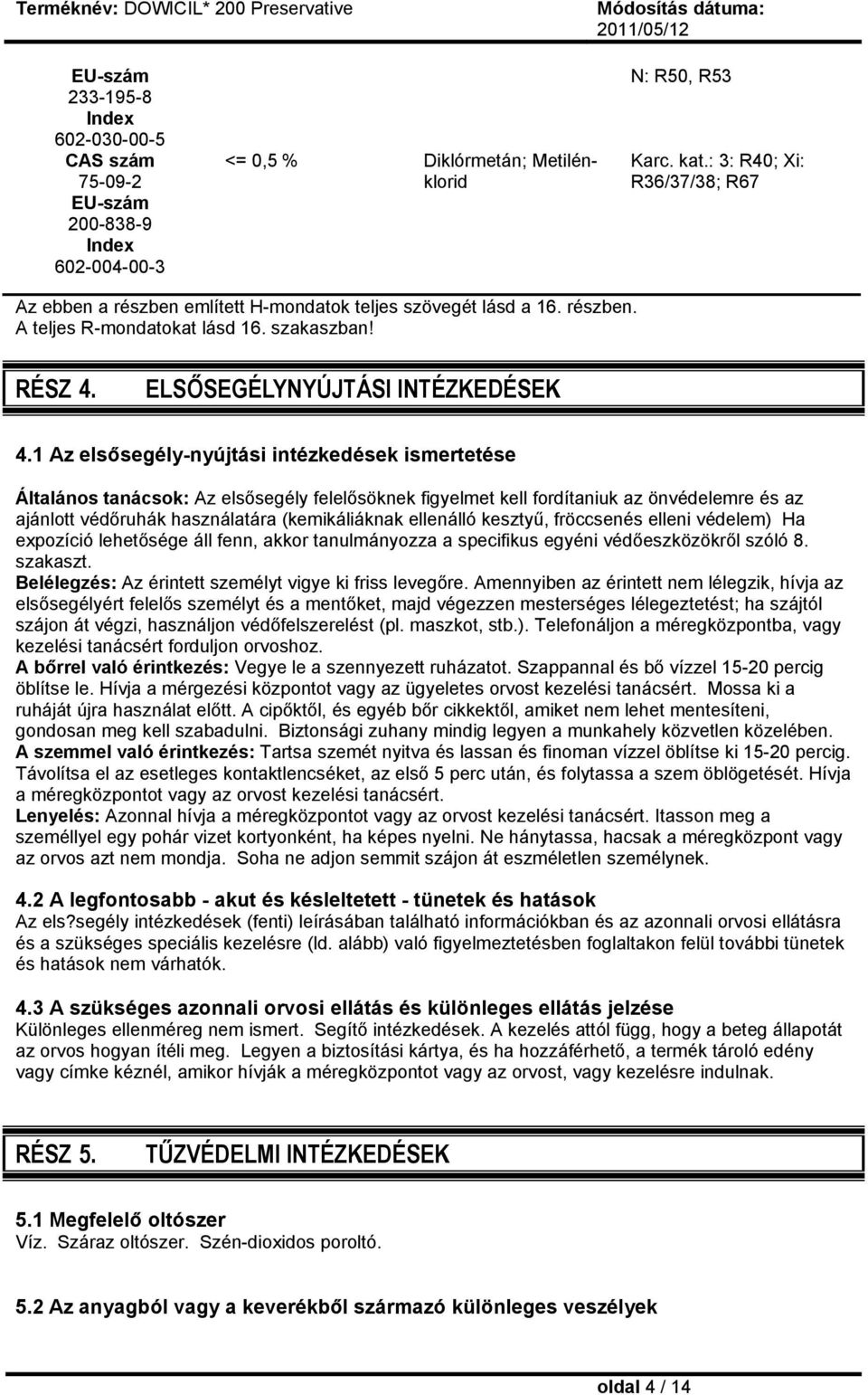 Terméknév: DOWICIL* 200 Preservative Módosítás dátuma: 2011/05/12

| | | | |
|---|---|---|---|
| EU-szám 233-195-8 Index 602-030-00-5 | | | N: R50, R53 |
| CAS szám 75-09-2 EU-szám 200-838-9 Index 602-004-00-3 | <= 0,5 % | Diklórmetán; Metilén-klorid | Karc. kat.: 3: R40; Xi: R36/37/38; R67 |

Az ebben a részben említett H-mondatok teljes szövegét lásd a 16. részben.
A teljes R-mondatokat lásd 16. szakaszban!

RÉSZ 4. ELSŐSEGÉLYNYÚJTÁSI INTÉZKEDÉSEK

4.1 Az elsősegély-nyújtási intézkedések ismertetése

Általános tanácsok: Az elsősegély felelősöknek figyelmet kell fordítaniuk az önvédelemre és az ajánlott védőruhák használatára (kemikáliáknak ellenálló kesztyű, fröccsenés elleni védelem) Ha expozíció lehetősége áll fenn, akkor tanulmányozza a specifikus egyéni védőeszközökről szóló 8. szakaszt.
Belélegzés: Az érintett személyt vigye ki friss levegőre. Amennyiben az érintett nem lélegzik, hívja az elsősegélyért felelős személyt és a mentőket, majd végezzen mesterséges lélegeztetést; ha szájtól szájon át végzi, használjon védőfelszerelést (pl. maszkot, stb.). Telefonáljon a méregközpontba, vagy kezelési tanácsért forduljon orvoshoz.
A bőrrel való érintkezés: Vegye le a szennyezett ruházatot. Szappannal és bő vízzel 15-20 percig öblítse le. Hívja a mérgezési központot vagy az ügyeletes orvost kezelési tanácsért. Mossa ki a ruháját újra használat előtt. A cipőktől, és egyéb bőr cikkektől, amiket nem lehet mentesíteni, gondosan meg kell szabadulni. Biztonsági zuhany mindig legyen a munkahely közvetlen közelében.
A szemmel való érintkezés: Tartsa szemét nyitva és lassan és finoman vízzel öblítse ki 15-20 percig. Távolítsa el az esetleges kontaktlencséket, az első 5 perc után, és folytassa a szem öblögetését. Hívja a méregközpontot vagy az orvost kezelési tanácsért.
Lenyelés: Azonnal hívja a méregközpontot vagy az orvost kezelési tanácsért. Itasson meg a személlyel egy pohár vizet kortyonként, ha képes nyelni. Ne hánytassa, hacsak a méregközpont vagy az orvos azt nem mondja. Soha ne adjon semmit szájon át eszméletlen személynek.

4.2 A legfontosabb - akut és késleltetett - tünetek és hatások
Az els?segély intézkedések (fenti) leírásában található információkban és az azonnali orvosi ellátásra és a szükséges speciális kezelésre (ld. alább) való figyelmeztetésben foglaltakon felül további tünetek és hatások nem várhatók.

4.3 A szükséges azonnali orvosi ellátás és különleges ellátás jelzése
Különleges ellenméreg nem ismert. Segítő intézkedések. A kezelés attól függ, hogy a beteg állapotát az orvos hogyan ítéli meg. Legyen a biztosítási kártya, és ha hozzáférhető, a termék tároló edény vagy címke kéznél, amikor hívják a méregközpontot vagy az orvost, vagy kezelésre indulnak.

RÉSZ 5. TŰZVÉDELMI INTÉZKEDÉSEK

5.1 Megfelelő oltószer
Víz. Száraz oltószer. Szén-dioxidos poroltó.

5.2 Az anyagból vagy a keverékből származó különleges veszélyek

oldal 4 / 14